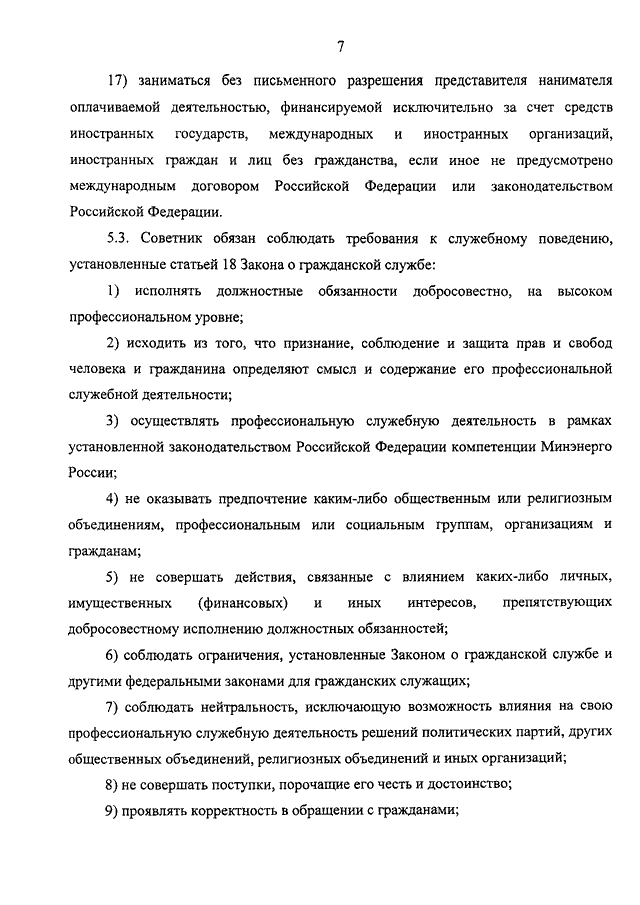 7

17) заниматься без письменного разрешения представителя нанимателя оплачиваемой деятельностью, финансируемой исключительно за счет средств иностранных государств, международных и иностранных организаций, иностранных граждан и лиц без гражданства, если иное не предусмотрено международным договором Российской Федерации или законодательством Российской Федерации.

5.3. Советник обязан соблюдать требования к служебному поведению, установленные статьей 18 Закона о гражданской службе:

1) исполнять должностные обязанности добросовестно, на высоком профессиональном уровне;

2) исходить из того, что признание, соблюдение и защита прав и свобод человека и гражданина определяют смысл и содержание его профессиональной служебной деятельности;

3) осуществлять профессиональную служебную деятельность в рамках установленной законодательством Российской Федерации компетенции Минэнерго России;

4) не оказывать предпочтение каким-либо общественным или религиозным объединениям, профессиональным или социальным группам, организациям и гражданам;

5) не совершать действия, связанные с влиянием каких-либо личных, имущественных (финансовых) и иных интересов, препятствующих добросовестному исполнению должностных обязанностей;

6) соблюдать ограничения, установленные Законом о гражданской службе и другими федеральными законами для гражданских служащих;

7) соблюдать нейтральность, исключающую возможность влияния на свою профессиональную служебную деятельность решений политических партий, других общественных объединений, религиозных объединений и иных организаций;

8) не совершать поступки, порочащие его честь и достоинство;

9) проявлять корректность в обращении с гражданами;